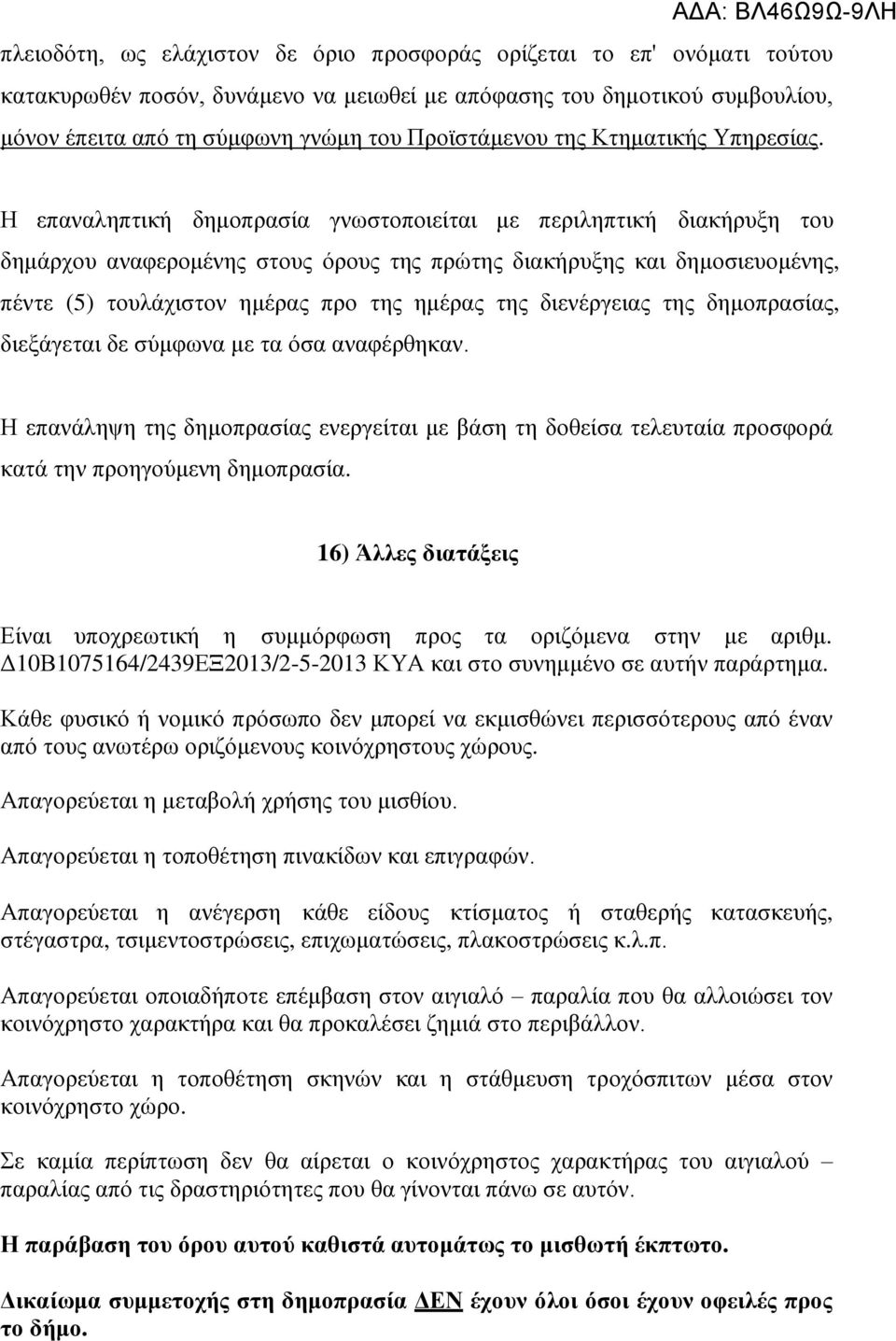 ΑΔΑ: ΒΛ46Ω9Ω-9ΛΗ

πλειοδότη, ως ελάχιστον δε όριο προσφοράς ορίζεται το επ' ονόματι τούτου κατακυρωθέν ποσόν, δυνάμενο να μειωθεί με απόφασης του δημοτικού συμβουλίου, μόνον έπειτα από τη σύμφωνη γνώμη του Προϊστάμενου της Κτηματικής Υπηρεσίας.

Η επαναληπτική δημοπρασία γνωστοποιείται με περιληπτική διακήρυξη του δημάρχου αναφερομένης στους όρους της πρώτης διακήρυξης και δημοσιευομένης, πέντε (5) τουλάχιστον ημέρας προ της ημέρας της διενέργειας της δημοπρασίας, διεξάγεται δε σύμφωνα με τα όσα αναφέρθηκαν.

Η επανάληψη της δημοπρασίας ενεργείται με βάση τη δοθείσα τελευταία προσφορά κατά την προηγούμενη δημοπρασία.

16) Άλλες διατάξεις

Είναι υποχρεωτική η συμμόρφωση προς τα οριζόμενα στην με αριθμ. Δ10Β1075164/2439ΕΞ2013/2-5-2013 ΚΥΑ και στο συνημμένο σε αυτήν παράρτημα.

Κάθε φυσικό ή νομικό πρόσωπο δεν μπορεί να εκμισθώνει περισσότερους από έναν από τους ανωτέρω οριζόμενους κοινόχρηστους χώρους.

Απαγορεύεται η μεταβολή χρήσης του μισθίου.

Απαγορεύεται η τοποθέτηση πινακίδων και επιγραφών.

Απαγορεύεται η ανέγερση κάθε είδους κτίσματος ή σταθερής κατασκευής, στέγαστρα, τσιμεντοστρώσεις, επιχωματώσεις, πλακοστρώσεις κ.λ.π.

Απαγορεύεται οποιαδήποτε επέμβαση στον αιγιαλό – παραλία που θα αλλοιώσει τον κοινόχρηστο χαρακτήρα και θα προκαλέσει ζημιά στο περιβάλλον.

Απαγορεύεται η τοποθέτηση σκηνών και η στάθμευση τροχόσπιτων μέσα στον κοινόχρηστο χώρο.

Σε καμία περίπτωση δεν θα αίρεται ο κοινόχρηστος χαρακτήρας του αιγιαλού – παραλίας από τις δραστηριότητες που θα γίνονται πάνω σε αυτόν.

Η παράβαση του όρου αυτού καθιστά αυτομάτως το μισθωτή έκπτωτο.

Δικαίωμα συμμετοχής στη δημοπρασία ΔΕΝ έχουν όλοι όσοι έχουν οφειλές προς το δήμο.